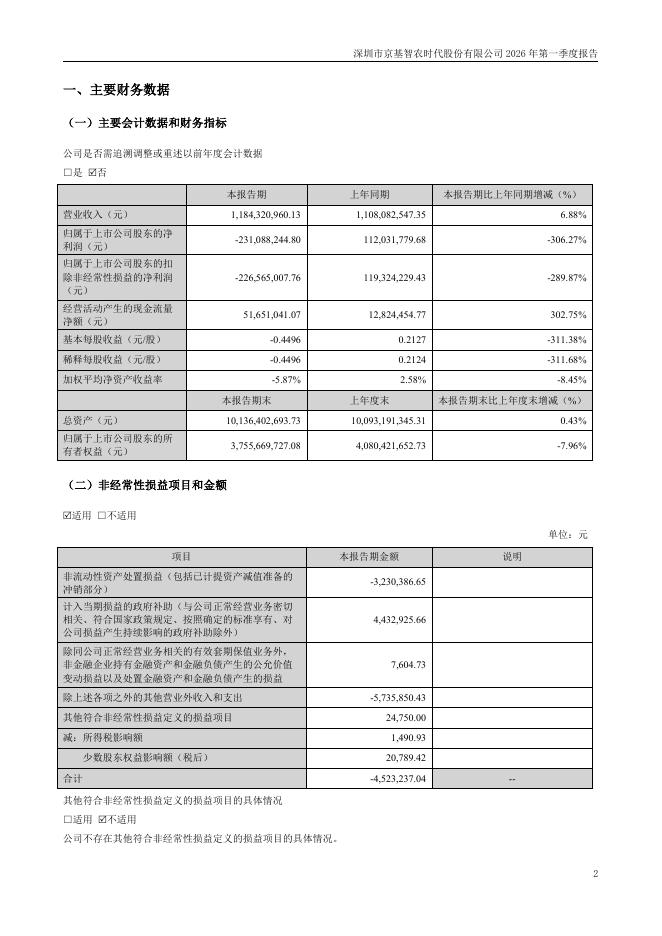 深圳市京基智农时代股份有限公司 2026 年第一季度报告

一、主要财务数据

（一）主要会计数据和财务指标

公司是否需追溯调整或重述以前年度会计数据

☐是 ☑否

|  | 本报告期 | 上年同期 | 本报告期比上年同期增减（%） |
|---|---|---|---|
| 营业收入（元） | 1,184,320,960.13 | 1,108,082,547.35 | 6.88% |
| 归属于上市公司股东的净利润（元） | -231,088,244.80 | 112,031,779.68 | -306.27% |
| 归属于上市公司股东的扣除非经常性损益的净利润（元） | -226,565,007.76 | 119,324,229.43 | -289.87% |
| 经营活动产生的现金流量净额（元） | 51,651,041.07 | 12,824,454.77 | 302.75% |
| 基本每股收益（元/股） | -0.4496 | 0.2127 | -311.38% |
| 稀释每股收益（元/股） | -0.4496 | 0.2124 | -311.68% |
| 加权平均净资产收益率 | -5.87% | 2.58% | -8.45% |
|  | 本报告期末 | 上年度末 | 本报告期末比上年度末增减（%） |
| 总资产（元） | 10,136,402,693.73 | 10,093,191,345.31 | 0.43% |
| 归属于上市公司股东的所有者权益（元） | 3,755,669,727.08 | 4,080,421,652.73 | -7.96% |

（二）非经常性损益项目和金额

☑适用 ☐不适用

单位：元

| 项目 | 本报告期金额 | 说明 |
|---|---|---|
| 非流动性资产处置损益（包括已计提资产减值准备的冲销部分） | -3,230,386.65 |  |
| 计入当期损益的政府补助（与公司正常经营业务密切相关、符合国家政策规定、按照确定的标准享有、对公司损益产生持续影响的政府补助除外） | 4,432,925.66 |  |
| 除同公司正常经营业务相关的有效套期保值业务外，非金融企业持有金融资产和金融负债产生的公允价值变动损益以及处置金融资产和金融负债产生的损益 | 7,604.73 |  |
| 除上述各项之外的其他营业外收入和支出 | -5,735,850.43 |  |
| 其他符合非经常性损益定义的损益项目 | 24,750.00 |  |
| 减：所得税影响额 | 1,490.93 |  |
| 少数股东权益影响额（税后） | 20,789.42 |  |
| 合计 | -4,523,237.04 | -- |

其他符合非经常性损益定义的损益项目的具体情况

☐适用 ☑不适用

公司不存在其他符合非经常性损益定义的损益项目的具体情况。

2